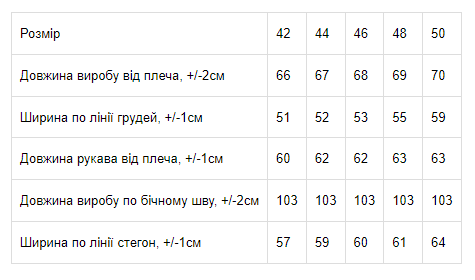 | Розмір | 42 | 44 | 46 | 48 | 50 |
|---|---|---|---|---|---|
| Довжина виробу від плеча, +/-2см | 66 | 67 | 68 | 69 | 70 |
| Ширина по лінії грудей, +/-1см | 51 | 52 | 53 | 55 | 59 |
| Довжина рукава від плеча, +/-1см | 60 | 62 | 62 | 63 | 63 |
| Довжина виробу по бічному шву, +/-2см | 103 | 103 | 103 | 103 | 103 |
| Ширина по лінії стегон, +/-1см | 57 | 59 | 60 | 61 | 64 |